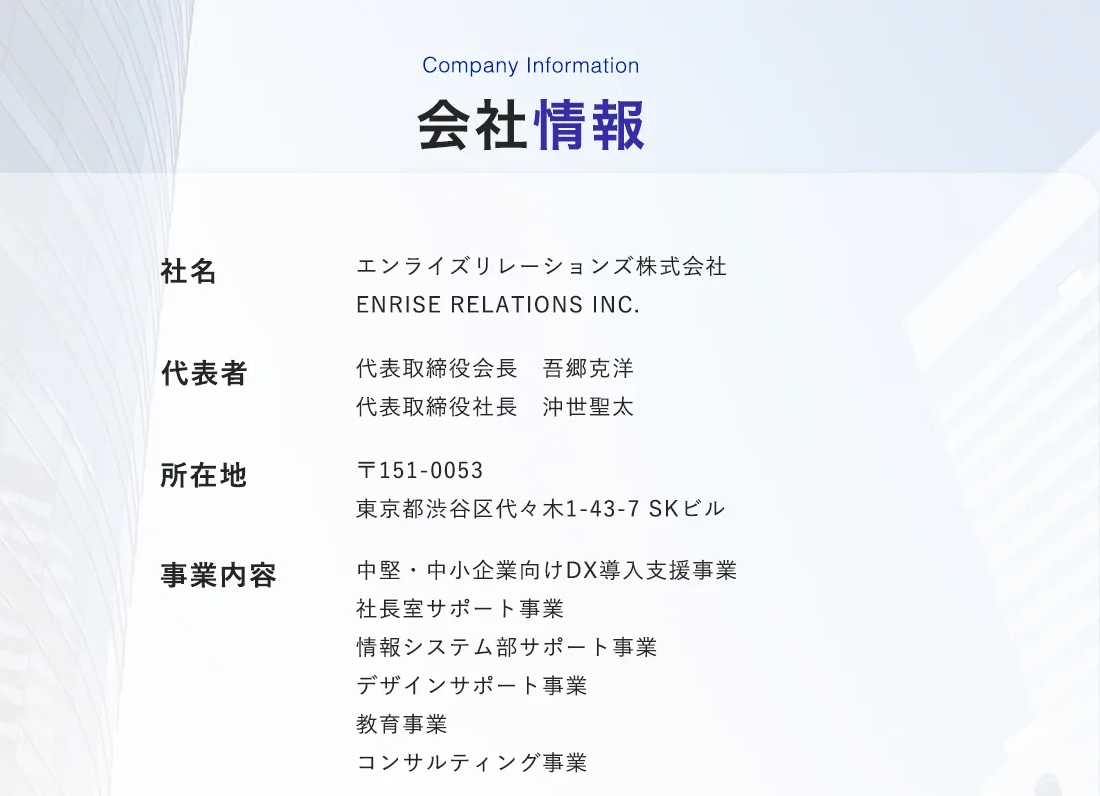 Company Information
会社情報

社名
エンライズリレーションズ株式会社
ENRISE RELATIONS INC.

代表者
代表取締役会長 吾郷克洋
代表取締役社長 沖世聖太

所在地
〒151-0053
東京都渋谷区代々木1-43-7 SKビル

事業内容
中堅・中小企業向けDX導入支援事業
社長室サポート事業
情報システム部サポート事業
デザインサポート事業
教育事業
コンサルティング事業